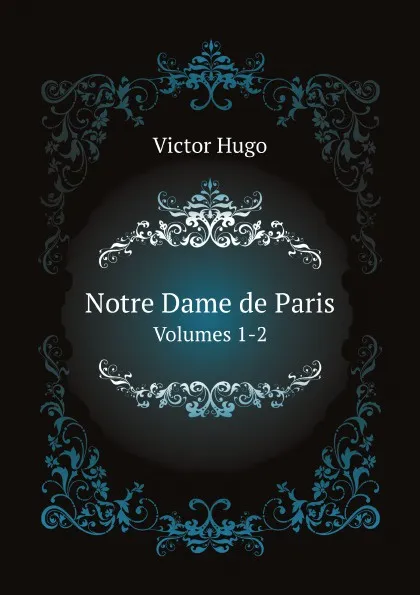 Victor Hugo

Notre Dame de Paris
Volumes 1-2